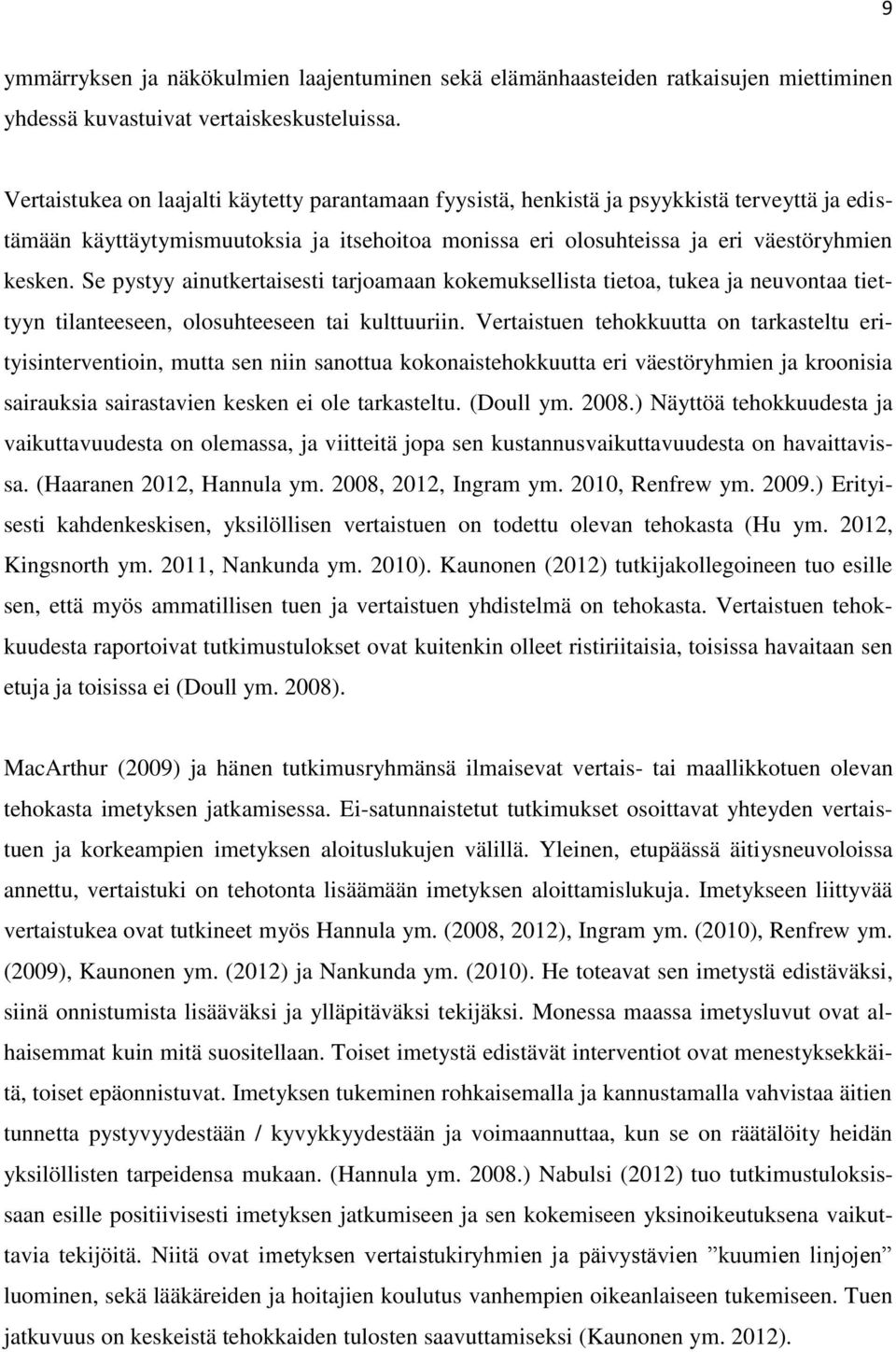 9

ymmärryksen ja näkökulmien laajentuminen sekä elämänhaasteiden ratkaisujen miettiminen yhdessä kuvastuivat vertaiskeskusteluissa.

Vertaistukea on laajalti käytetty parantamaan fyysistä, henkistä ja psyykkistä terveyttä ja edistämään käyttäytymismuutoksia ja itsehoitoa monissa eri olosuhteissa ja eri väestöryhmien kesken. Se pystyy ainutkertaisesti tarjoamaan kokemuksellista tietoa, tukea ja neuvontaa tiettyyn tilanteeseen, olosuhteeseen tai kulttuuriin. Vertaistuen tehokkuutta on tarkasteltu erityisinterventioin, mutta sen niin sanottua kokonaistehokkuutta eri väestöryhmien ja kroonisia sairauksia sairastavien kesken ei ole tarkasteltu. (Doull ym. 2008.) Näyttöä tehokkuudesta ja vaikuttavuudesta on olemassa, ja viitteitä jopa sen kustannusvaikuttavuudesta on havaittavissa. (Haaranen 2012, Hannula ym. 2008, 2012, Ingram ym. 2010, Renfrew ym. 2009.) Erityisesti kahdenkeskisen, yksilöllisen vertaistuen on todettu olevan tehokasta (Hu ym. 2012, Kingsnorth ym. 2011, Nankunda ym. 2010). Kaunonen (2012) tutkijakollegoineen tuo esille sen, että myös ammatillisen tuen ja vertaistuen yhdistelmä on tehokasta. Vertaistuen tehokkuudesta raportoivat tutkimustulokset ovat kuitenkin olleet ristiriitaisia, toisissa havaitaan sen etuja ja toisissa ei (Doull ym. 2008).

MacArthur (2009) ja hänen tutkimusryhmänsä ilmaisevat vertais- tai maallikkotuen olevan tehokasta imetyksen jatkamisessa. Ei-satunnaistetut tutkimukset osoittavat yhteyden vertaistuen ja korkeampien imetyksen aloituslukujen välillä. Yleinen, etupäässä äitiysneuvoloissa annettu, vertaistuki on tehotonta lisäämään imetyksen aloittamislukuja. Imetykseen liittyvää vertaistukea ovat tutkineet myös Hannula ym. (2008, 2012), Ingram ym. (2010), Renfrew ym. (2009), Kaunonen ym. (2012) ja Nankunda ym. (2010). He toteavat sen imetystä edistäväksi, siinä onnistumista lisääväksi ja ylläpitäväksi tekijäksi. Monessa maassa imetysluvut ovat alhaisemmat kuin mitä suositellaan. Toiset imetystä edistävät interventiot ovat menestyksekkäitä, toiset epäonnistuvat. Imetyksen tukeminen rohkaisemalla ja kannustamalla vahvistaa äitien tunnetta pystyvyydestään / kyvykkyydestään ja voimaannuttaa, kun se on räätälöity heidän yksilöllisten tarpeidensa mukaan. (Hannula ym. 2008.) Nabulsi (2012) tuo tutkimustuloksissaan esille positiivisesti imetyksen jatkumiseen ja sen kokemiseen yksinoikeutuksena vaikuttavia tekijöitä. Niitä ovat imetyksen vertaistukiryhmien ja päivystävien ”kuumien linjojen” luominen, sekä lääkäreiden ja hoitajien koulutus vanhempien oikeanlaiseen tukemiseen. Tuen jatkuvuus on keskeistä tehokkaiden tulosten saavuttamiseksi (Kaunonen ym. 2012).